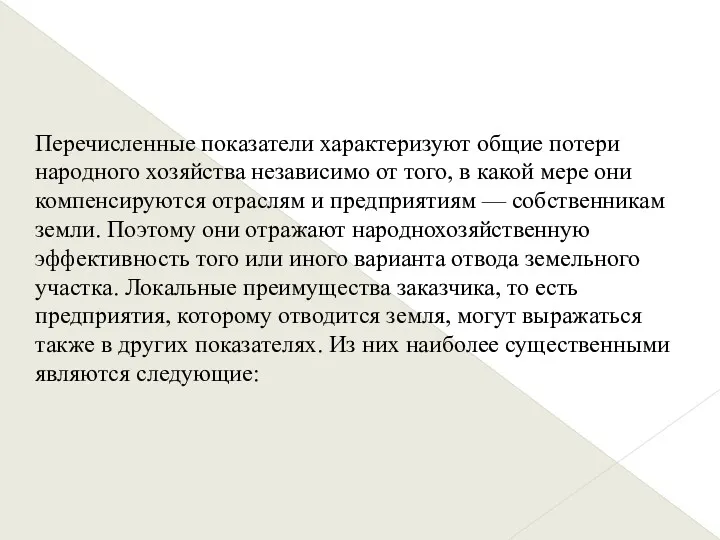 Перечисленные показатели характеризуют общие потери народного хозяйства независимо от того, в какой мере они компенсируются отраслям и предприятиям — собственникам земли. Поэтому они отражают народнохозяйственную эффективность того или иного варианта отвода земельного участка. Локальные преимущества заказчика, то есть предприятия, которому отводится земля, могут выражаться также в других показателях. Из них наиболее существенными являются следующие: